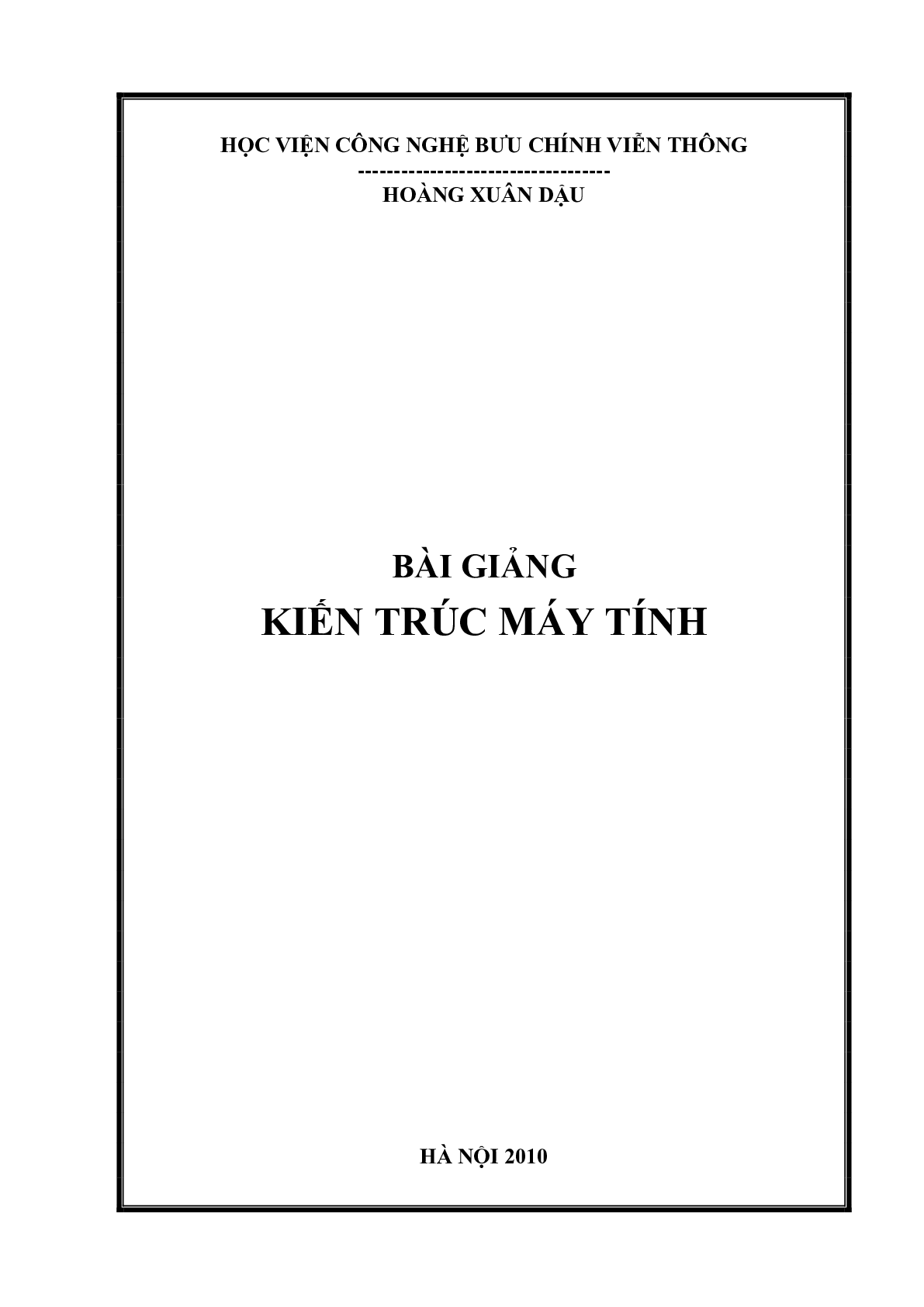 HỌC VIỆN CÔNG NGHỆ BƯU CHÍNH VIỄN THÔNG
----------------------------------
HOÀNG XUÂN DẬU

BÀI GIẢNG
KIẾN TRÚC MÁY TÍNH

HÀ NỘI 2010